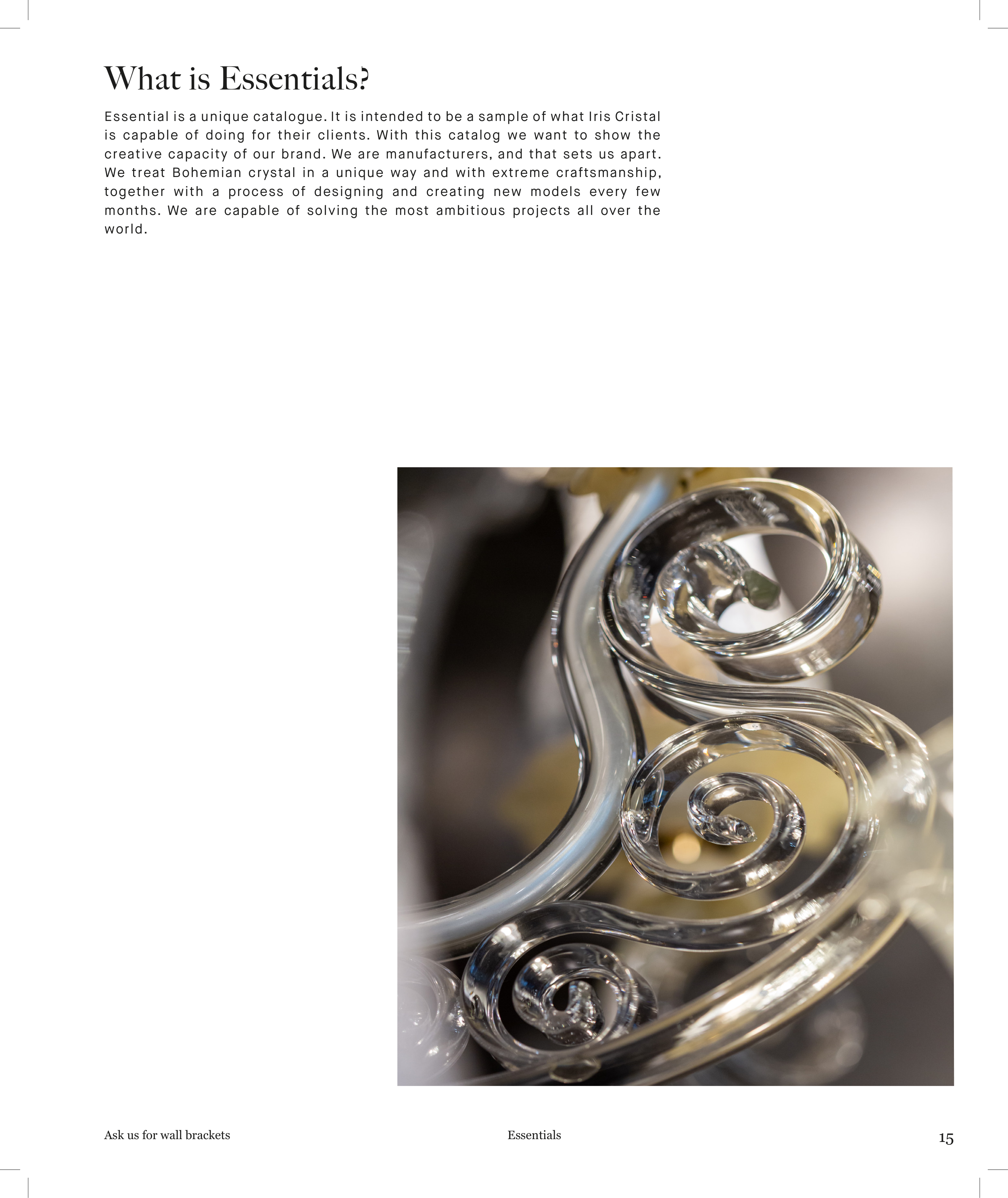 What is Essentials?

Essential is a unique catalogue. It is intended to be a sample of what Iris Cristal is capable of doing for their clients. With this catalog we want to show the creative capacity of our brand. We are manufacturers, and that sets us apart. We treat Bohemian crystal in a unique way and with extreme craftsmanship, together with a process of designing and creating new models every few months. We are capable of solving the most ambitious projects all over the world.

Ask us for wall brackets

Essentials

15